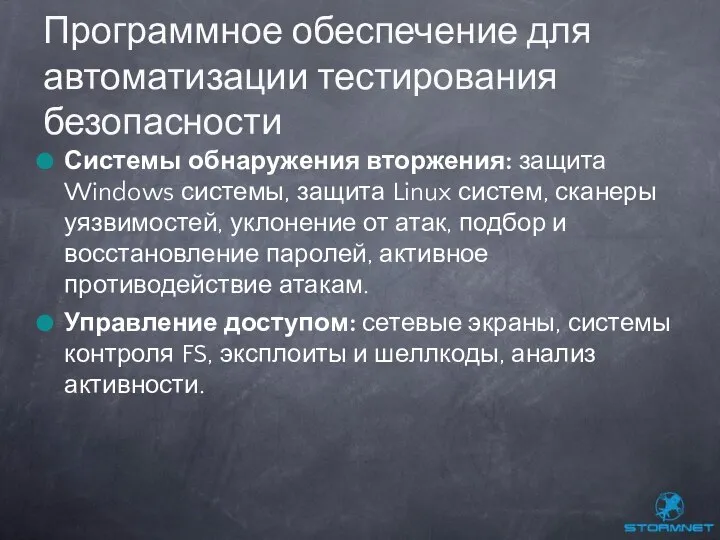 Программное обеспечение для автоматизации тестирования безопасности

Системы обнаружения вторжения: защита Windows системы, защита Linux систем, сканеры уязвимостей, уклонение от атак, подбор и восстановление паролей, активное противодействие атакам.

Управление доступом: сетевые экраны, системы контроля FS, эксплоиты и шеллкоды, анализ активности.

STORMNET